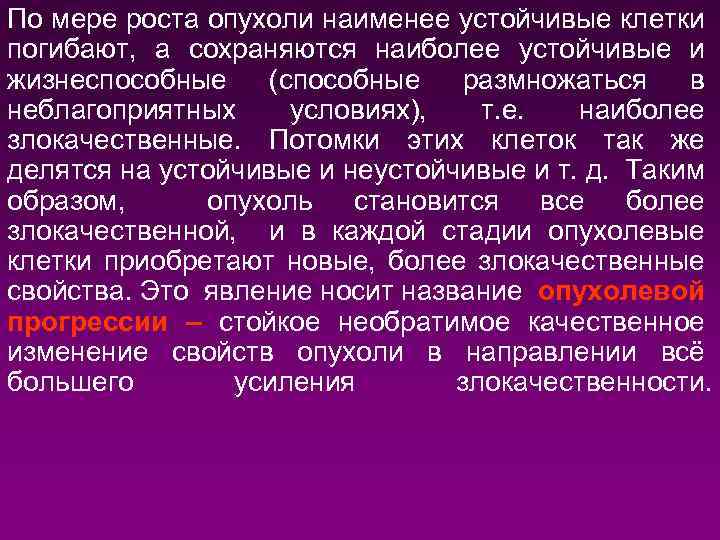 По мере роста опухоли наименее устойчивые клетки погибают, а сохраняются наиболее устойчивые и жизнеспособные (способные размножаться в неблагоприятных условиях), т.е. наиболее злокачественные. Потомки этих клеток так же делятся на устойчивые и неустойчивые и т. д. Таким образом, опухоль становится все более злокачественной, и в каждой стадии опухолевые клетки приобретают новые, более злокачественные свойства. Это явление носит название опухолевой прогрессии – стойкое необратимое качественное изменение свойств опухоли в направлении всё большего усиления злокачественности.